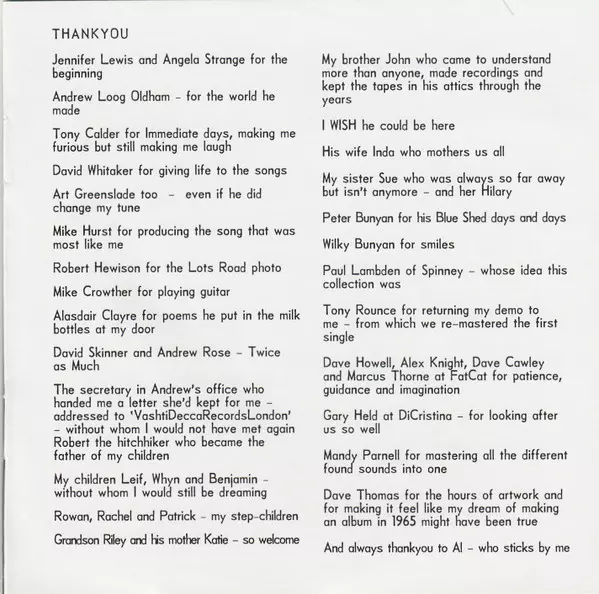 THANKYOU

Jennifer Lewis and Angela Strange for the beginning

Andrew Loog Oldham – for the world he made

Tony Calder for Immediate days, making me furious but still making me laugh

David Whitaker for giving life to the songs

Art Greenslade too – even if he did change my tune

Mike Hurst for producing the song that was most like me

Robert Hewison for the Lots Road photo

Mike Crowther for playing guitar

Alasdair Clayre for poems he put in the milk bottles at my door

David Skinner and Andrew Rose – Twice as Much

The secretary in Andrew's office who handed me a letter she'd kept for me – addressed to 'VashtiDeccaRecordsLondon' – without whom I would not have met again Robert the hitchhiker who became the father of my children

My children Leif, Whyn and Benjamin – without whom I would still be dreaming

Rowan, Rachel and Patrick – my step-children

Grandson Riley and his mother Katie – so welcome

My brother John who came to understand more than anyone, made recordings and kept the tapes in his attics through the years

I WISH he could be here

His wife Inda who mothers us all

My sister Sue who was always so far away but isn't anymore – and her Hilary

Peter Bunyan for his Blue Shed days and days

Wilky Bunyan for smiles

Paul Lambden of Spinney – whose idea this collection was

Tony Rounce for returning my demo to me – from which we re-mastered the first single

Dave Howell, Alex Knight, Dave Cawley and Marcus Thorne at FatCat for patience, guidance and imagination

Gary Held at DiCristina – for looking after us so well

Mandy Parnell for mastering all the different found sounds into one

Dave Thomas for the hours of artwork and for making it feel like my dream of making an album in 1965 might have been true

And always thankyou to Al – who sticks by me